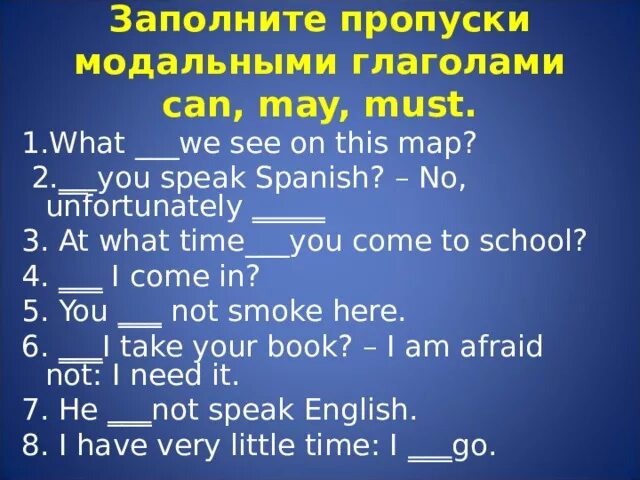 Заполните пропуски модальными глаголами can, may, must.

1.What ___we see on this map?

2.___you speak Spanish? – No, unfortunately _____

3. At what time___you come to school?

4. ___ I come in?

5. You ___ not smoke here.

6. ___I take your book? – I am afraid not: I need it.

7. He ___not speak English.

8. I have very little time: I ___go.